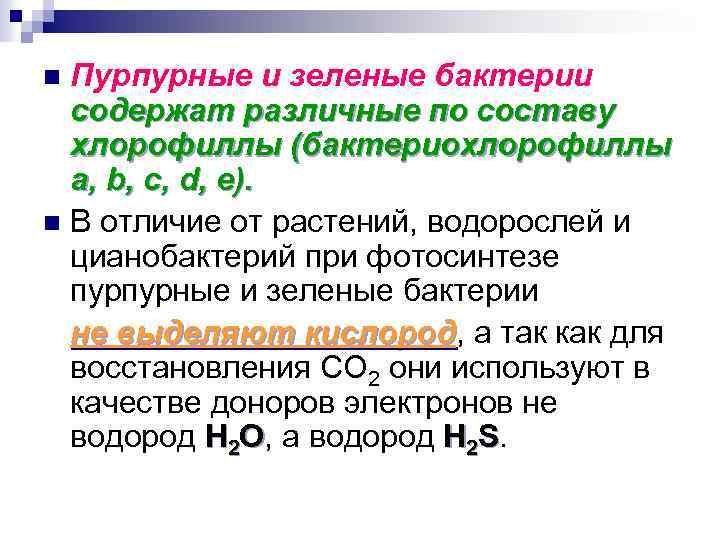 Пурпурные и зеленые бактерии содержат различные по составу хлорофиллы (бактериохлорофиллы a, b, c, d, e).

В отличие от растений, водорослей и цианобактерий при фотосинтезе пурпурные и зеленые бактерии

не выделяют кислород, а так как для восстановления $CO_2$ они используют в качестве доноров электронов не водород $H_2O$, а водород $H_2S$.